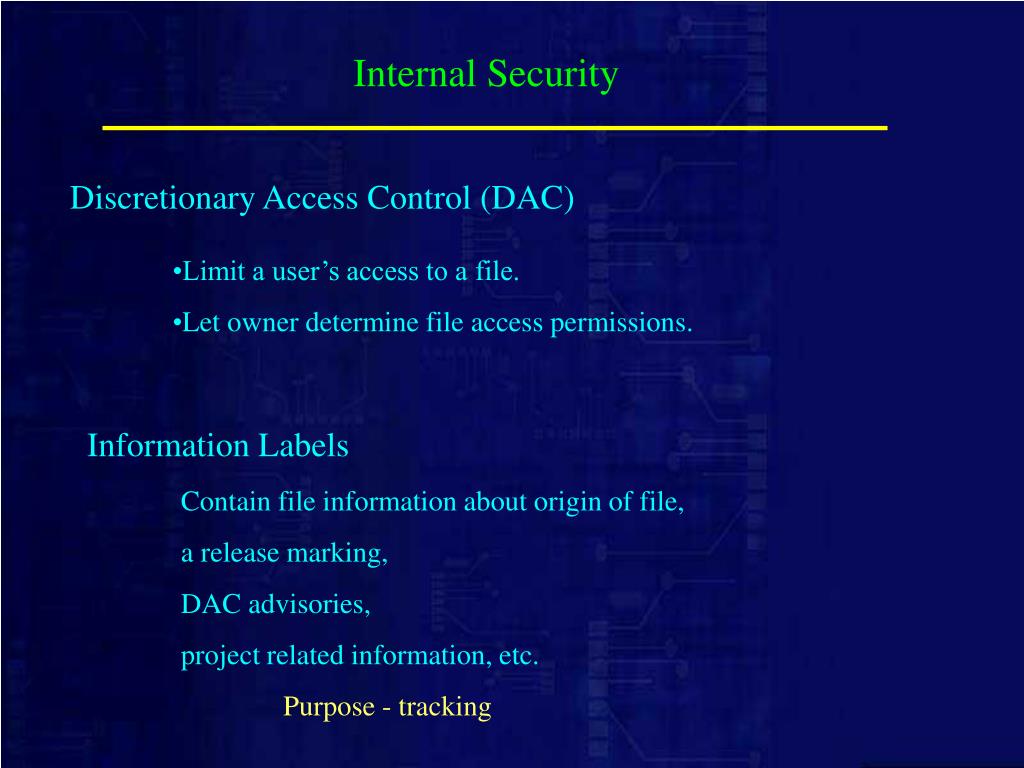 Internal Security

Discretionary Access Control (DAC)

•Limit a user’s access to a file.

•Let owner determine file access permissions.

Information Labels

Contain file information about origin of file,

a release marking,

DAC advisories,

project related information, etc.

Purpose - tracking